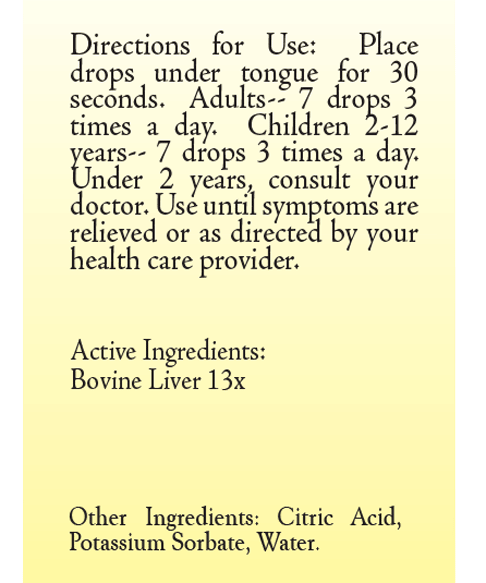 Directions for Use: Place drops under tongue for 30 seconds. Adults-- 7 drops 3 times a day. Children 2-12 years-- 7 drops 3 times a day. Under 2 years, consult your doctor. Use until symptoms are relieved or as directed by your health care provider.

Active Ingredients:
Bovine Liver 13x

Other Ingredients: Citric Acid, Potassium Sorbate, Water.